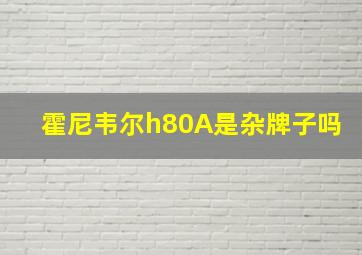 霍尼韦尔h80A是杂牌子吗